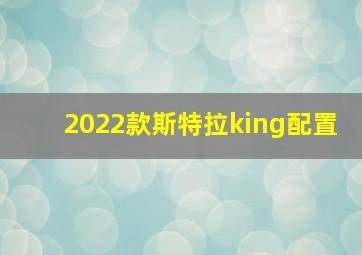 2022款斯特拉king配置